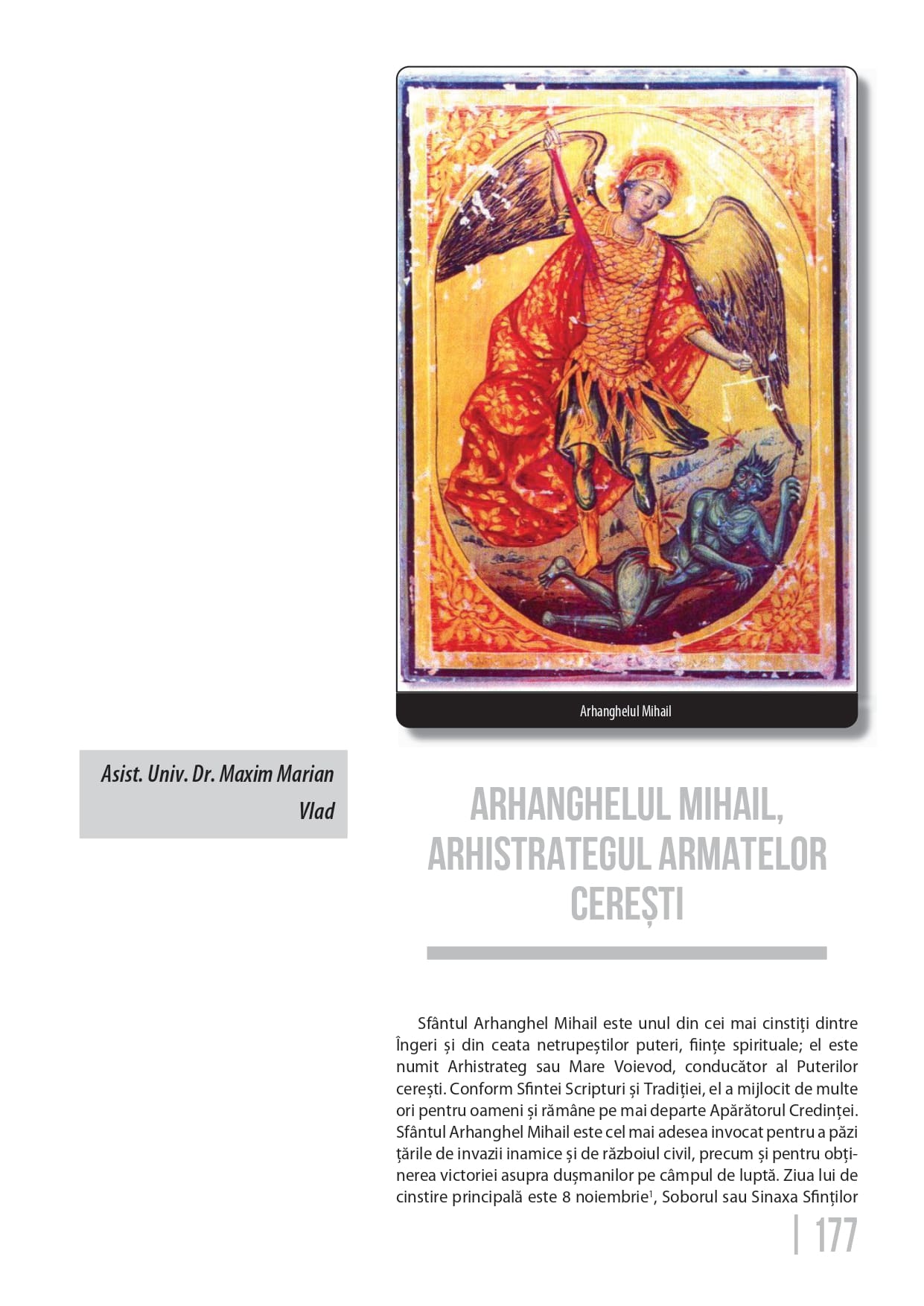 Arhanghelul Mihail

Asist. Univ. Dr. Maxim Marian Vlad

ARHANGHELUL MIHAIL, ARHISTRATEGUL ARMATELOR CEREȘTI

Sfântul Arhanghel Mihail este unul din cei mai cinstiți dintre Îngeri și din ceata netrupeștilor puteri, ființe spirituale; el este numit Arhistrateg sau Mare Voievod, conducător al Puterilor cerești. Conform Sfintei Scripturi și Tradiției, el a mijlocit de multe ori pentru oameni și rămâne pe mai departe Apărătorul Credinței. Sfântul Arhanghel Mihail este cel mai adesea invocat pentru a păzi țările de invazii inamice și de războiul civil, precum și pentru obținerea victoriei asupra dușmanilor pe câmpul de luptă. Ziua lui de cinstire principală este 8 noiembrie$^1$, Soborul sau Sinaxa Sfinților

| 177